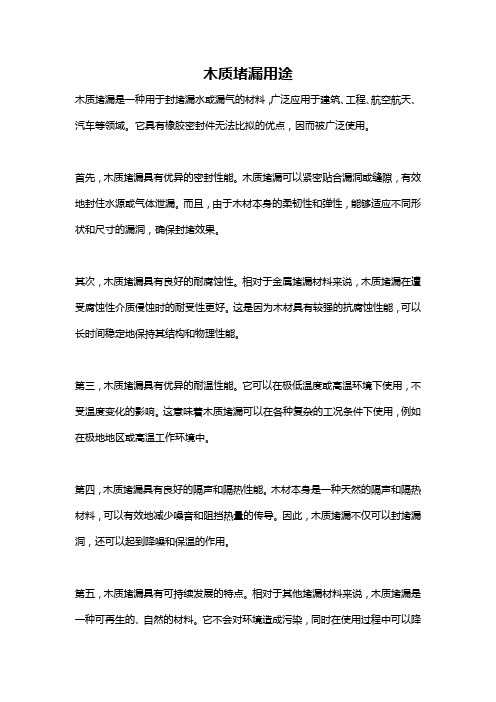 木质堵漏用途

木质堵漏是一种用于封堵漏水或漏气的材料，广泛应用于建筑、工程、航空航天、汽车等领域。它具有橡胶密封件无法比拟的优点，因而被广泛使用。

首先，木质堵漏具有优异的密封性能。木质堵漏可以紧密贴合漏洞或缝隙，有效地封住水源或气体泄漏。而且，由于木材本身的柔韧性和弹性，能够适应不同形状和尺寸的漏洞，确保封堵效果。

其次，木质堵漏具有良好的耐腐蚀性。相对于金属堵漏材料来说，木质堵漏在遭受腐蚀性介质侵蚀时的耐受性更好。这是因为木材具有较强的抗腐蚀性能，可以长时间稳定地保持其结构和物理性能。

第三，木质堵漏具有优异的耐温性能。它可以在极低温度或高温环境下使用，不受温度变化的影响。这意味着木质堵漏可以在各种复杂的工况条件下使用，例如在极地地区或高温工作环境中。

第四，木质堵漏具有良好的隔声和隔热性能。木材本身是一种天然的隔声和隔热材料，可以有效地减少噪音和阻挡热量的传导。因此，木质堵漏不仅可以封堵漏洞，还可以起到降噪和保温的作用。

第五，木质堵漏具有可持续发展的特点。相对于其他堵漏材料来说，木质堵漏是一种可再生的、自然的材料。它不会对环境造成污染，同时在使用过程中可以降